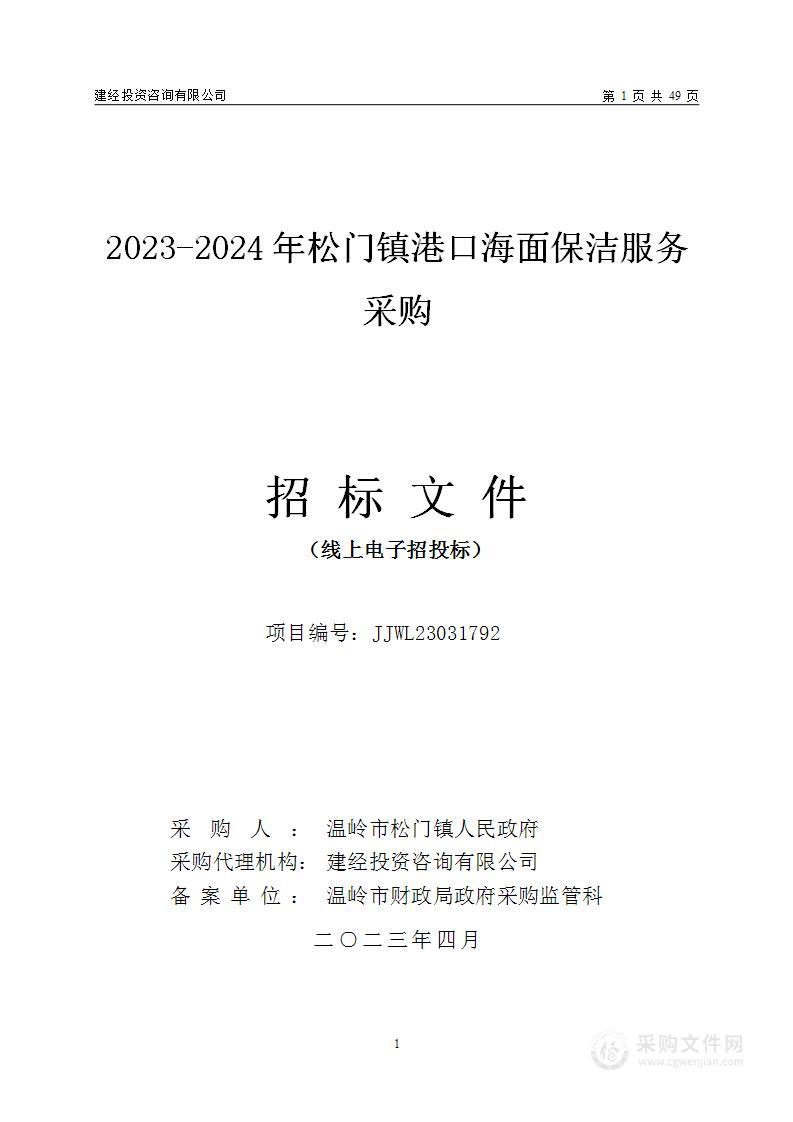 建经投资咨询有限公司

第 1 页 共 49 页

2023-2024 年松门镇港口海面保洁服务采购

招 标 文 件

（线上电子招投标）

项目编号：JJWL23031792

采 购 人 ： 温岭市松门镇人民政府

采购代理机构： 建经投资咨询有限公司

备 案 单 位 ： 温岭市财政局政府采购监管科

二〇二三年四月

1

采购文件网
www.cgwenjian.com